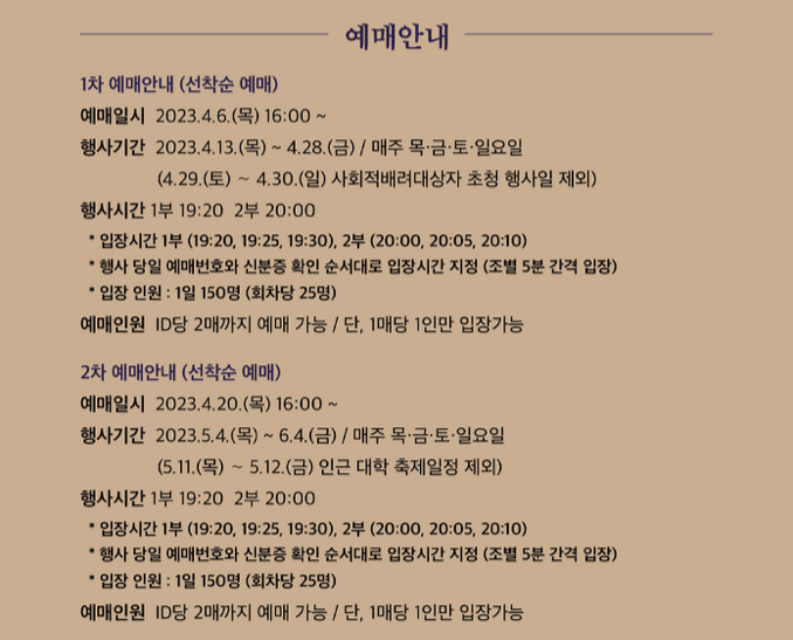 예매안내

1차 예매안내 (선착순 예매)

예매일시 2023.4.6.(목) 16:00 ~

행사기간 2023.4.13.(목) ~ 4.28.(금) / 매주 목·금·토·일요일
(4.29.(토) ~ 4.30.(일) 사회적배려대상자 초청 행사일 제외)

행사시간 1부 19:20 2부 20:00

* 입장시간 1부 (19:20, 19:25, 19:30), 2부 (20:00, 20:05, 20:10)
* 행사 당일 예매번호와 신분증 확인 순서대로 입장시간 지정 (조별 5분 간격 입장)
* 입장 인원 : 1일 150명 (회차당 25명)

예매인원 ID당 2매까지 예매 가능 / 단, 1매당 1인만 입장가능

2차 예매안내 (선착순 예매)

예매일시 2023.4.20.(목) 16:00 ~

행사기간 2023.5.4.(목) ~ 6.4.(금) / 매주 목·금·토·일요일
(5.11.(목) ~ 5.12.(금) 인근 대학 축제일정 제외)

행사시간 1부 19:20 2부 20:00

* 입장시간 1부 (19:20, 19:25, 19:30), 2부 (20:00, 20:05, 20:10)
* 행사 당일 예매번호와 신분증 확인 순서대로 입장시간 지정 (조별 5분 간격 입장)
* 입장 인원 : 1일 150명 (회차당 25명)

예매인원 ID당 2매까지 예매 가능 / 단, 1매당 1인만 입장가능